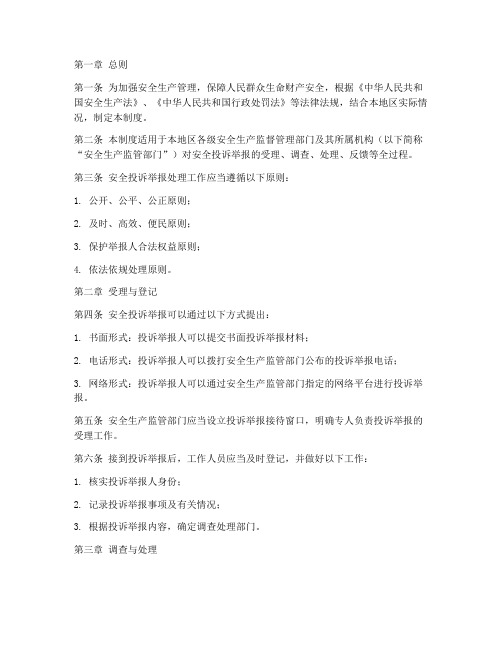 第一章 总则

第一条 为加强安全生产管理，保障人民群众生命财产安全，根据《中华人民共和国安全生产法》、《中华人民共和国行政处罚法》等法律法规，结合本地区实际情况，制定本制度。

第二条 本制度适用于本地区各级安全生产监督管理部门及其所属机构（以下简称“安全生产监管部门”）对安全投诉举报的受理、调查、处理、反馈等全过程。

第三条 安全投诉举报处理工作应当遵循以下原则：

1. 公开、公平、公正原则；

2. 及时、高效、便民原则；

3. 保护举报人合法权益原则；

4. 依法依规处理原则。

第二章 受理与登记

第四条 安全投诉举报可以通过以下方式提出：

1. 书面形式：投诉举报人可以提交书面投诉举报材料；

2. 电话形式：投诉举报人可以拨打安全生产监管部门公布的投诉举报电话；

3. 网络形式：投诉举报人可以通过安全生产监管部门指定的网络平台进行投诉举报。

第五条 安全生产监管部门应当设立投诉举报接待窗口，明确专人负责投诉举报的受理工作。

第六条 接到投诉举报后，工作人员应当及时登记，并做好以下工作：

1. 核实投诉举报人身份；

2. 记录投诉举报事项及有关情况；

3. 根据投诉举报内容，确定调查处理部门。

第三章 调查与处理